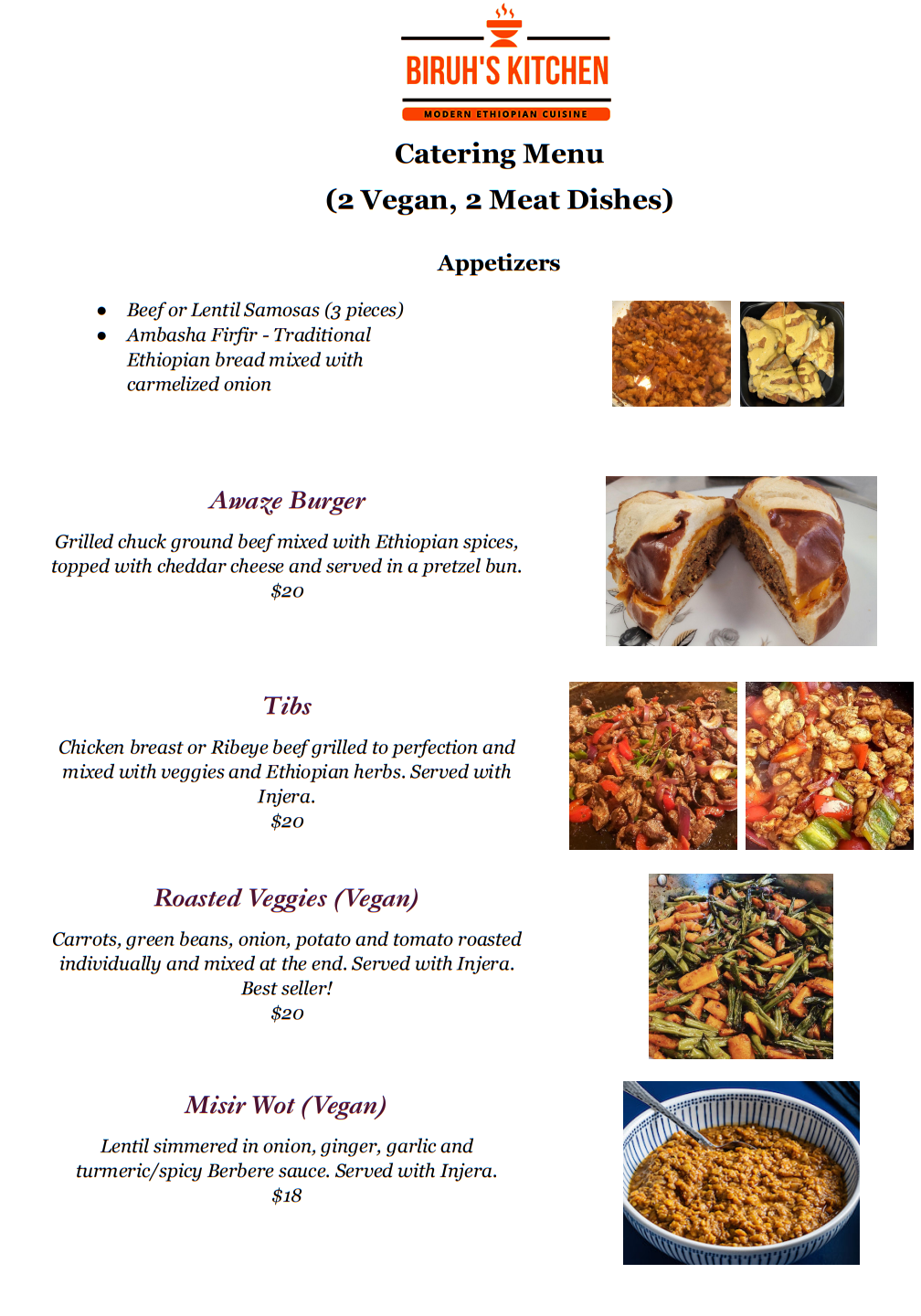 BIRUH'S KITCHEN
MODERN ETHIOPIAN CUISINE

Catering Menu
(2 Vegan, 2 Meat Dishes)

Appetizers

- Beef or Lentil Samosas (3 pieces)
- Ambasha Firfir - Traditional Ethiopian bread mixed with carmelized onion

Awaze Burger

Grilled chuck ground beef mixed with Ethiopian spices, topped with cheddar cheese and served in a pretzel bun.
$20

Tibs

Chicken breast or Ribeye beef grilled to perfection and mixed with veggies and Ethiopian herbs. Served with Injera.
$20

Roasted Veggies (Vegan)

Carrots, green beans, onion, potato and tomato roasted individually and mixed at the end. Served with Injera. Best seller!
$20

Misir Wot (Vegan)

Lentil simmered in onion, ginger, garlic and turmeric/spicy Berbere sauce. Served with Injera.
$18